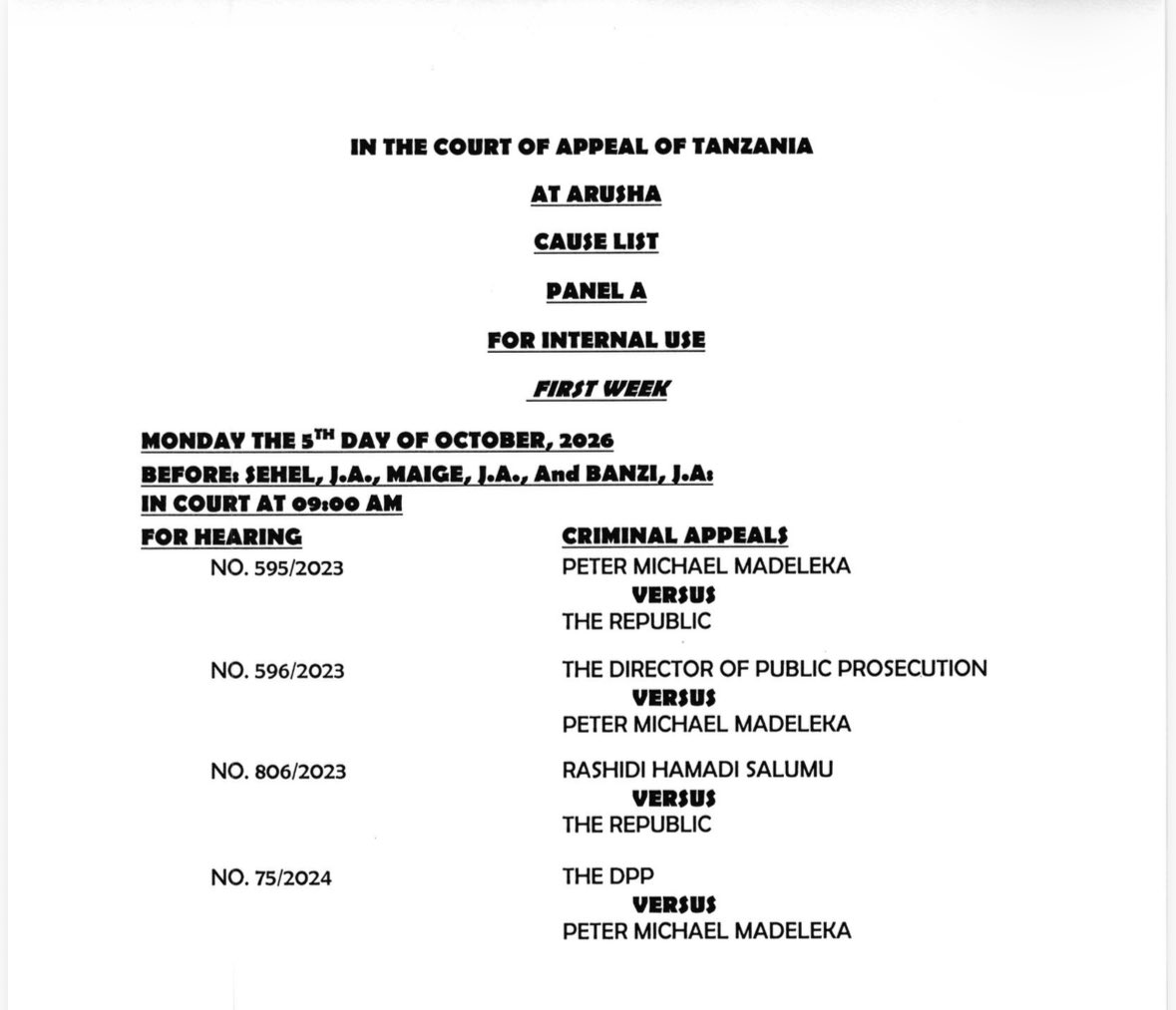 IN THE COURT OF APPEAL OF TANZANIA

AT ARUSHA

CAUSE LIST

PANEL A

FOR INTERNAL USE

FIRST WEEK

MONDAY THE 5$^{TH}$ DAY OF OCTOBER, 2026
BEFORE: SEHEL, J.A., MAIGE, J.A., And BANZI, J.A:
IN COURT AT 09:00 AM

FOR HEARING

CRIMINAL APPEALS

NO. 595/2023

PETER MICHAEL MADELEKA
VERSUS
THE REPUBLIC

NO. 596/2023

THE DIRECTOR OF PUBLIC PROSECUTION
VERSUS
PETER MICHAEL MADELEKA

NO. 806/2023

RASHIDI HAMADI SALUMU
VERSUS
THE REPUBLIC

NO. 75/2024

THE DPP
VERSUS
PETER MICHAEL MADELEKA